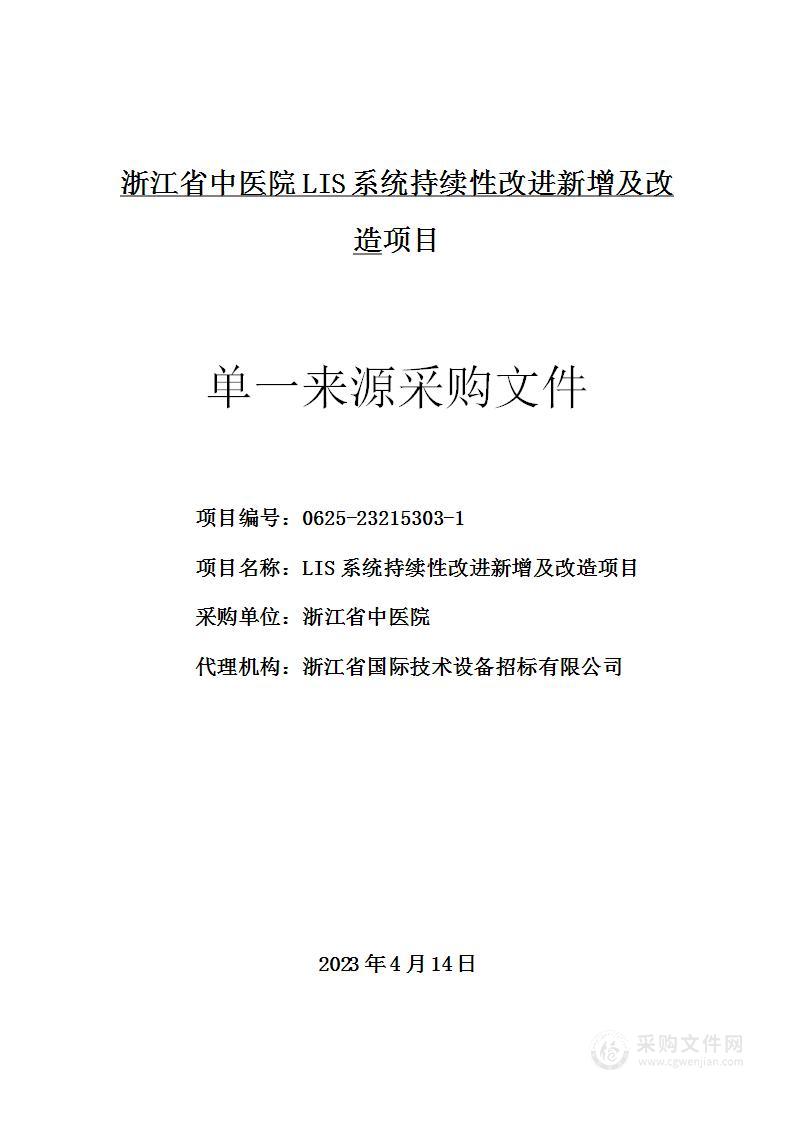 浙江省中医院LIS系统持续性改进新增及改造项目

单一来源采购文件

项目编号：0625-23215303-1

项目名称：LIS系统持续性改进新增及改造项目

采购单位：浙江省中医院

代理机构：浙江省国际技术设备招标有限公司

2023年4月14日

采购文件网
www.cgwenjian.com